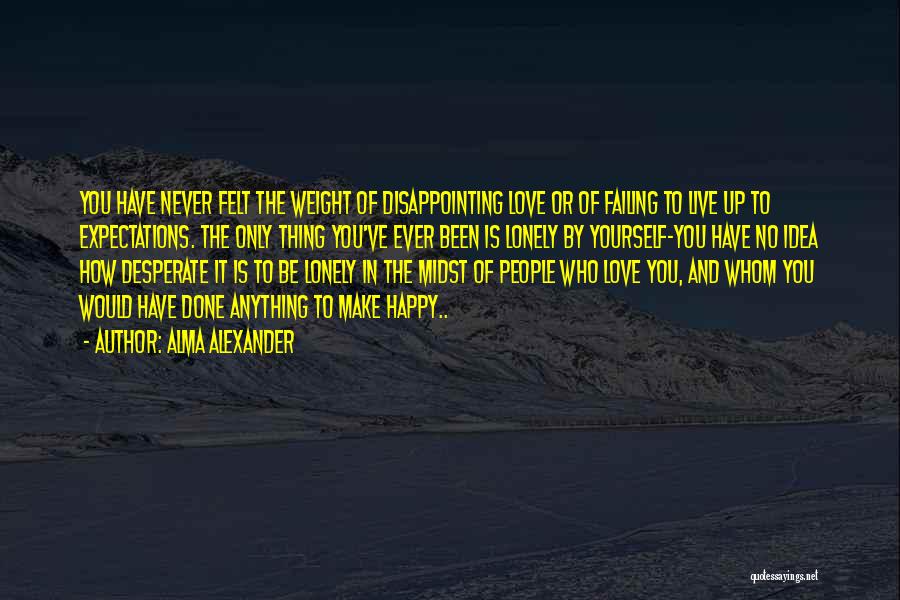 YOU HAVE NEVER FELT THE WEIGHT OF DISAPPOINTING LOVE OR OF FAILING TO LIVE UP TO EXPECTATIONS. THE ONLY THING YOU'VE EVER BEEN IS LONELY BY YOURSELF-YOU HAVE NO IDEA HOW DESPERATE IT IS TO BE LONELY IN THE MIDST OF PEOPLE WHO LOVE YOU, AND WHOM YOU WOULD HAVE DONE ANYTHING TO MAKE HAPPY..

- AUTHOR: ALMA ALEXANDER

quotessayings.net